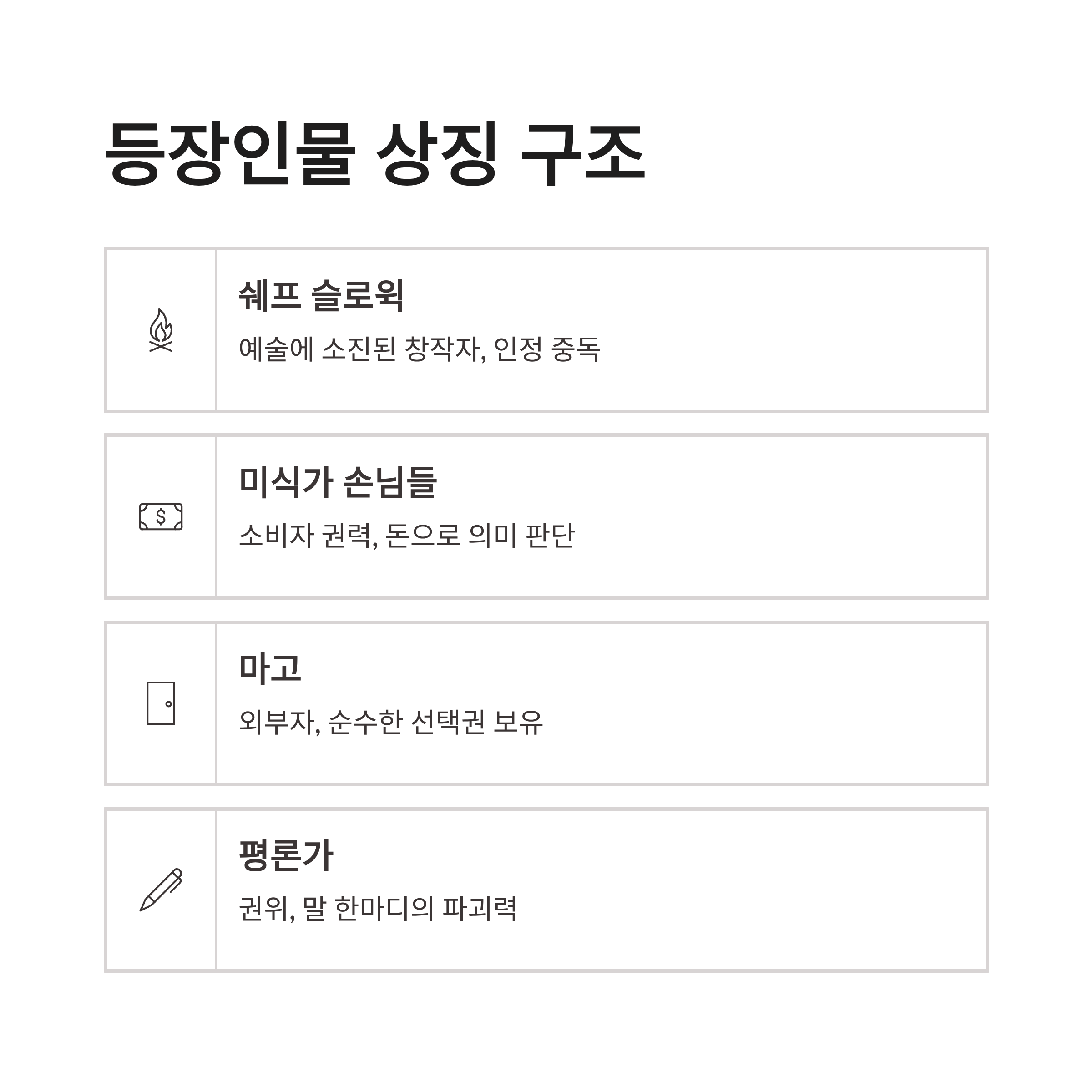 등장인물 상징 구조

쉐프 슬로윅

예술에 소진된 창작자, 인정 중독

미식가 손님들

소비자 권력, 돈으로 의미 판단

마고

외부자, 순수한 선택권 보유

평론가

권위, 말 한마디의 파괴력